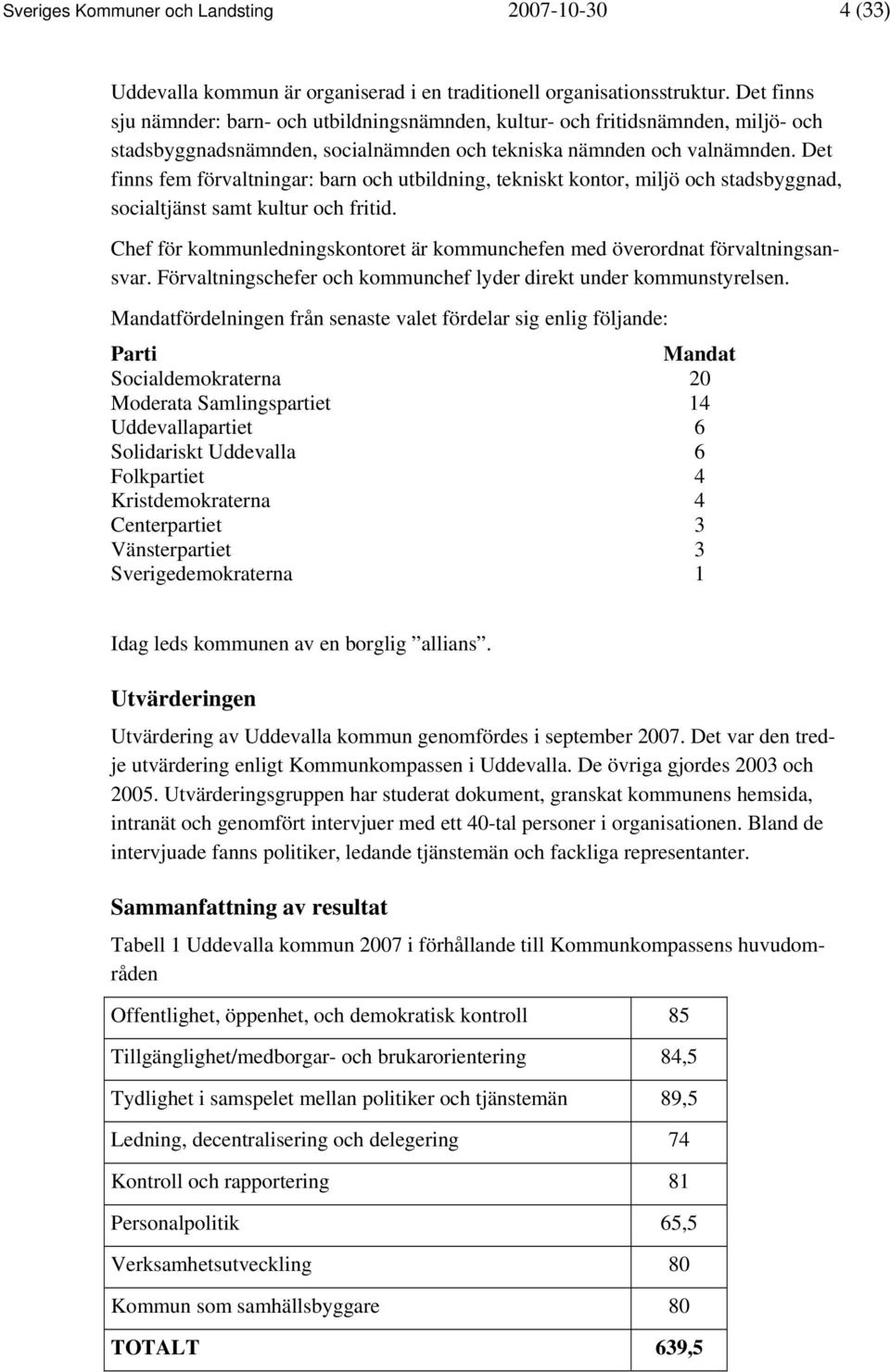 Sveriges Kommuner och Landsting 2007-10-30 4 (33)

Uddevalla kommun är organiserad i en traditionell organisationsstruktur. Det finns sju nämnder: barn- och utbildningsnämnden, kultur- och fritidsnämnden, miljö- och stadsbyggnadsnämnden, socialnämnden och tekniska nämnden och valnämnden. Det finns fem förvaltningar: barn och utbildning, tekniskt kontor, miljö och stadsbyggnad, socialtjänst samt kultur och fritid.

Chef för kommunledningskontoret är kommunchefen med överordnat förvaltningsansvar. Förvaltningschefer och kommunchef lyder direkt under kommunstyrelsen.

Mandatfördelningen från senaste valet fördelar sig enlig följande:

| Parti | Mandat |
|---|---|
| Socialdemokraterna | 20 |
| Moderata Samlingspartiet | 14 |
| Uddevallapartiet | 6 |
| Solidariskt Uddevalla | 6 |
| Folkpartiet | 4 |
| Kristdemokraterna | 4 |
| Centerpartiet | 3 |
| Vänsterpartiet | 3 |
| Sverigedemokraterna | 1 |

Idag leds kommunen av en borglig ”allians”.

Utvärderingen

Utvärdering av Uddevalla kommun genomfördes i september 2007. Det var den tredje utvärdering enligt Kommunkompassen i Uddevalla. De övriga gjordes 2003 och 2005. Utvärderingsgruppen har studerat dokument, granskat kommunens hemsida, intranät och genomfört intervjuer med ett 40-tal personer i organisationen. Bland de intervjuade fanns politiker, ledande tjänstemän och fackliga representanter.

Sammanfattning av resultat

Tabell 1 Uddevalla kommun 2007 i förhållande till Kommunkompassens huvudområden

| | |
|---|---|
| Offentlighet, öppenhet, och demokratisk kontroll | 85 |
| Tillgänglighet/medborgar- och brukarorientering | 84,5 |
| Tydlighet i samspelet mellan politiker och tjänstemän | 89,5 |
| Ledning, decentralisering och delegering | 74 |
| Kontroll och rapportering | 81 |
| Personalpolitik | 65,5 |
| Verksamhetsutveckling | 80 |
| Kommun som samhällsbyggare | 80 |
| TOTALT | 639,5 |